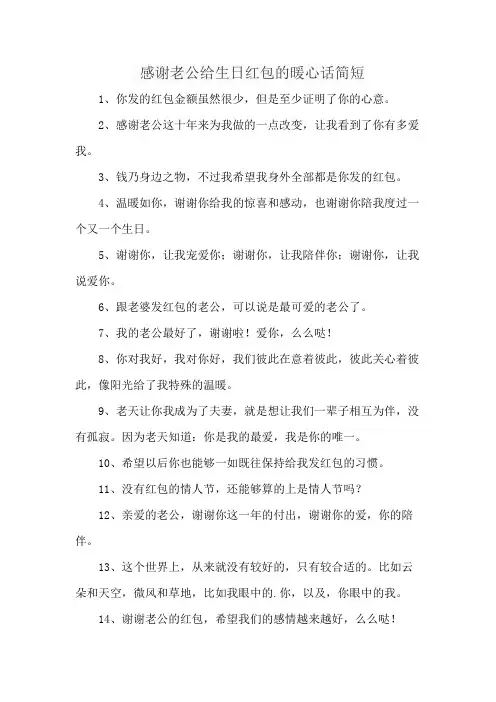 感谢老公给生日红包的暖心话简短

1、你发的红包金额虽然很少，但是至少证明了你的心意。

2、感谢老公这十年来为我做的一点改变，让我看到了你有多爱我。

3、钱乃身边之物，不过我希望我身外全部都是你发的红包。

4、温暖如你，谢谢你给我的惊喜和感动，也谢谢你陪我度过一个又一个生日。

5、谢谢你，让我宠爱你；谢谢你，让我陪伴你；谢谢你，让我说爱你。

6、跟老婆发红包的老公，可以说是最可爱的老公了。

7、我的老公最好了，谢谢啦！爱你，么么哒！

8、你对我好，我对你好，我们彼此在意着彼此，彼此关心着彼此，像阳光给了我特殊的温暖。

9、老天让你我成为了夫妻，就是想让我们一辈子相互为伴，没有孤寂。因为老天知道：你是我的最爱，我是你的唯一。

10、希望以后你也能够一如既往保持给我发红包的习惯。

11、没有红包的情人节，还能够算的上是情人节吗？

12、亲爱的老公，谢谢你这一年的付出，谢谢你的爱，你的陪伴。

13、这个世界上，从来就没有较好的，只有较合适的。比如云朵和天空，微风和草地，比如我眼中的.你，以及，你眼中的我。

14、谢谢老公的红包，希望我们的感情越来越好，么么哒！